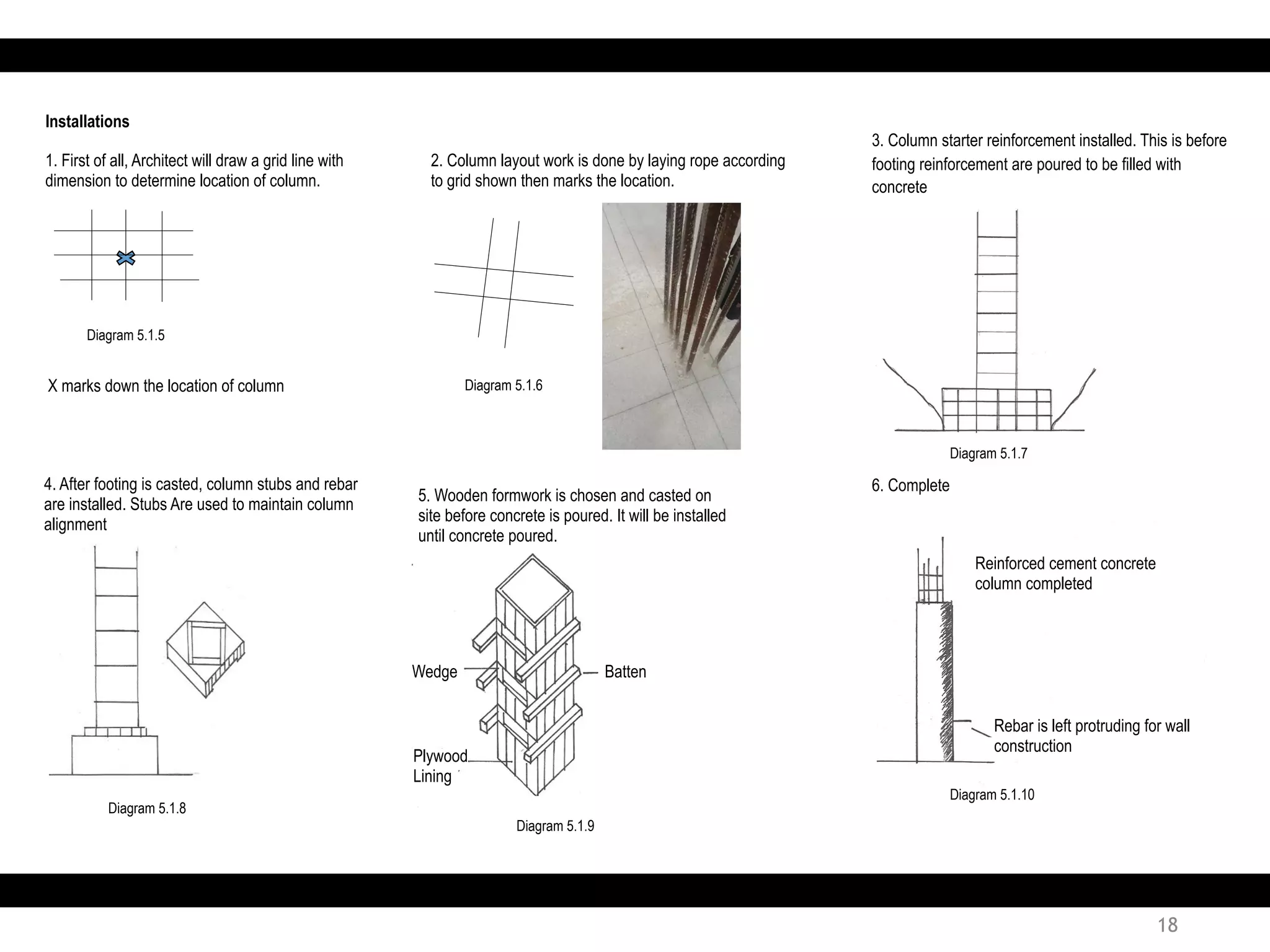 Installations

1. First of all, Architect will draw a grid line with dimension to determine location of column.

Diagram 5.1.5

X marks down the location of column

2. Column layout work is done by laying rope according to grid shown then marks the location.

Diagram 5.1.6

3. Column starter reinforcement installed. This is before footing reinforcement are poured to be filled with concrete

Diagram 5.1.7

4. After footing is casted, column stubs and rebar are installed. Stubs Are used to maintain column alignment

Diagram 5.1.8

5. Wooden formwork is chosen and casted on site before concrete is poured. It will be installed until concrete poured.

Wedge

Batten

Plywood Lining

Diagram 5.1.9

6. Complete

Reinforced cement concrete column completed

Rebar is left protruding for wall construction

Diagram 5.1.10

18